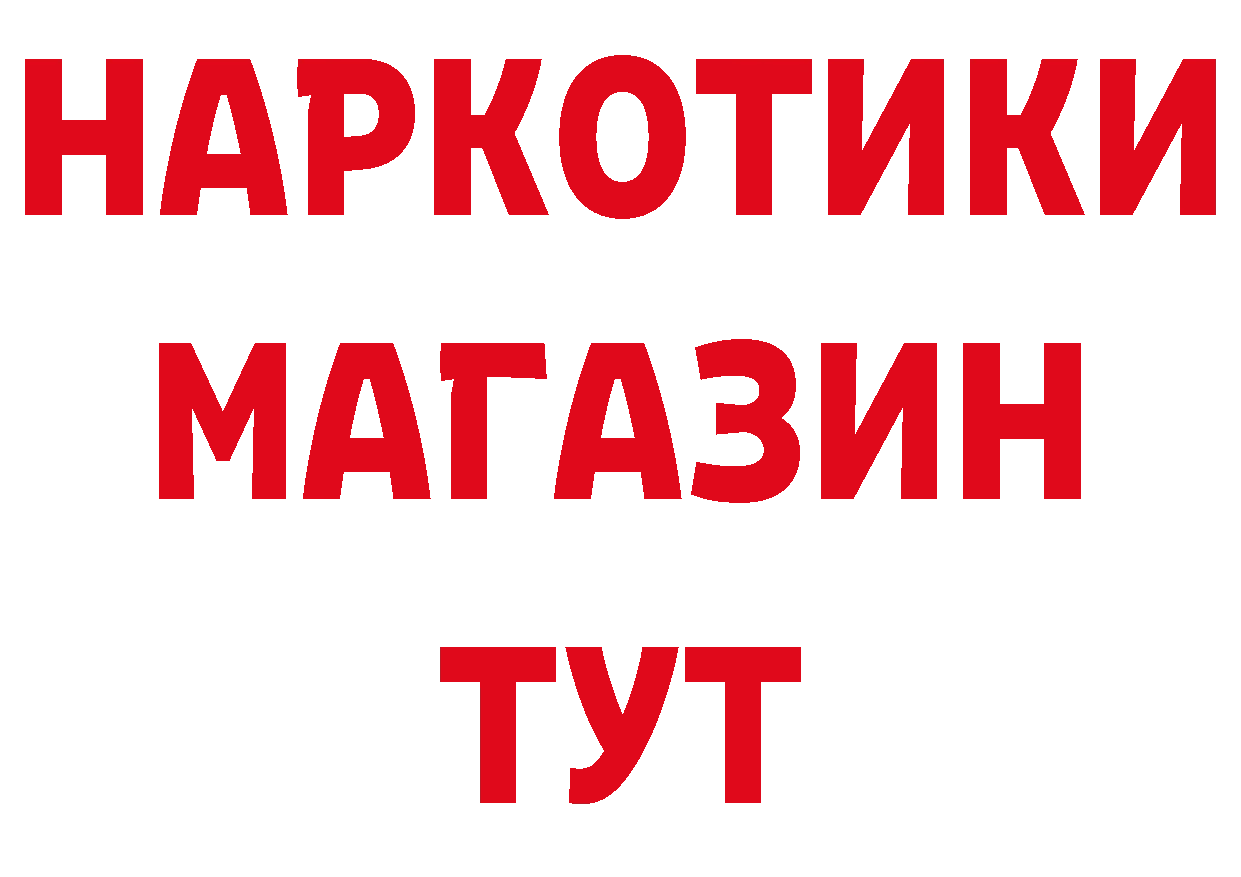 НАРКОТИКИ
МАГАЗИН
ТУТ